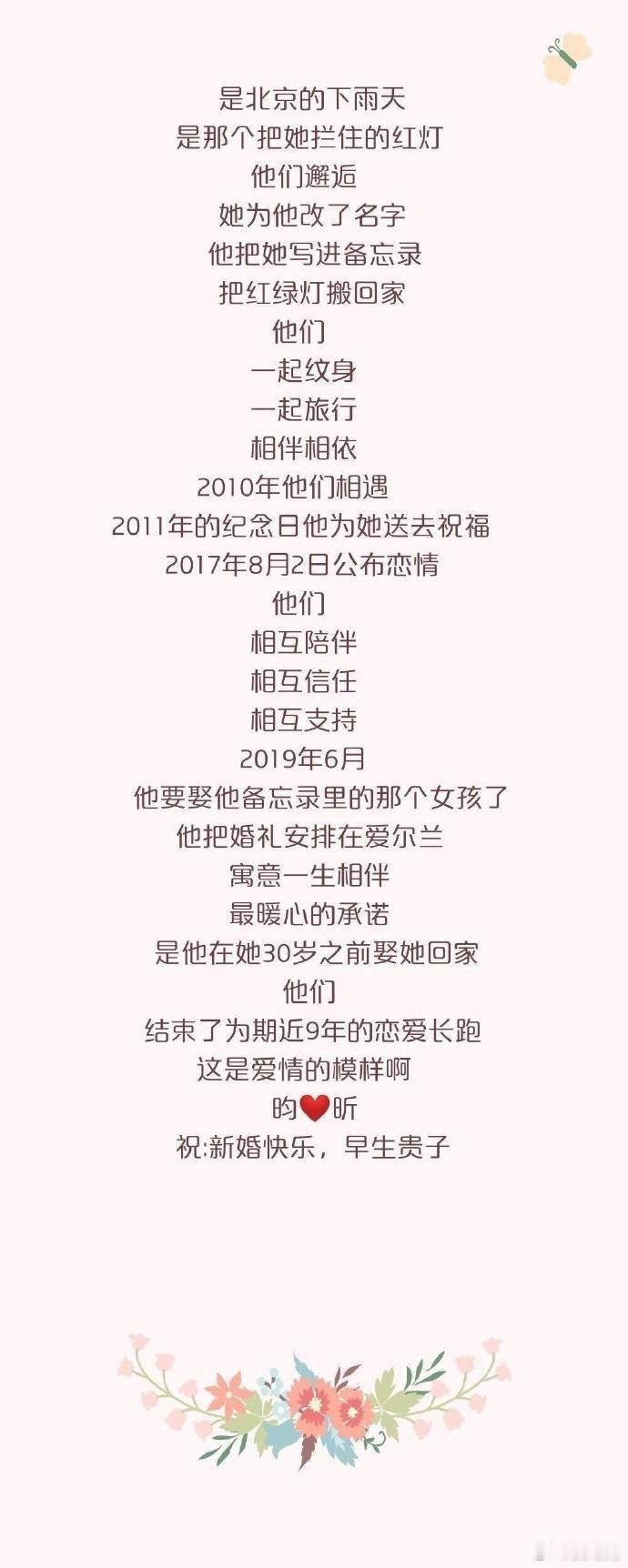 是北京的下雨天
是那个把她拦住的红灯
他们邂逅
她为他改了名字
他把她写进备忘录
把红绿灯搬回家
他们
一起纹身
一起旅行
相伴相依
2010年他们相遇
2011年的纪念日他为她送去祝福
2017年8月2日公布恋情
他们
相互陪伴
相互信任
相互支持
2019年6月
他要娶他备忘录里的那个女孩了
他把婚礼安排在爱尔兰
寓意一生相伴
最暖心的承诺
是他在她30岁之前娶她回家
他们
结束了为期近9年的恋爱长跑
这是爱情的模样啊
昀❤昕
祝:新婚快乐，早生贵子